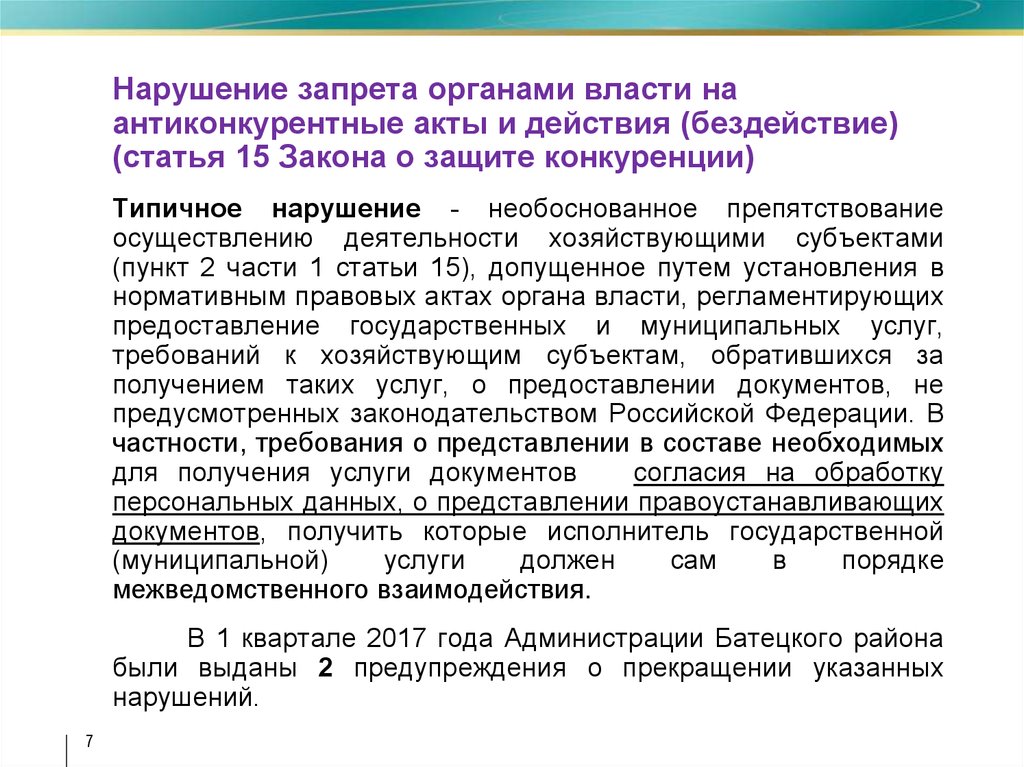 Нарушение запрета органами власти на антиконкурентные акты и действия (бездействие) (статья 15 Закона о защите конкуренции)

Типичное нарушение - необоснованное препятствование осуществлению деятельности хозяйствующими субъектами (пункт 2 части 1 статьи 15), допущенное путем установления в нормативным правовых актах органа власти, регламентирующих предоставление государственных и муниципальных услуг, требований к хозяйствующим субъектам, обратившихся за получением таких услуг, о предоставлении документов, не предусмотренных законодательством Российской Федерации. В частности, требования о представлении в составе необходимых для получения услуги документов согласия на обработку персональных данных, о представлении правоустанавливающих документов, получить которые исполнитель государственной (муниципальной) услуги должен сам в порядке межведомственного взаимодействия.

В 1 квартале 2017 года Администрации Батецкого района были выданы 2 предупреждения о прекращении указанных нарушений.

7